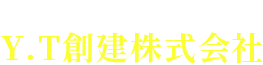 Y.T創建株式会社